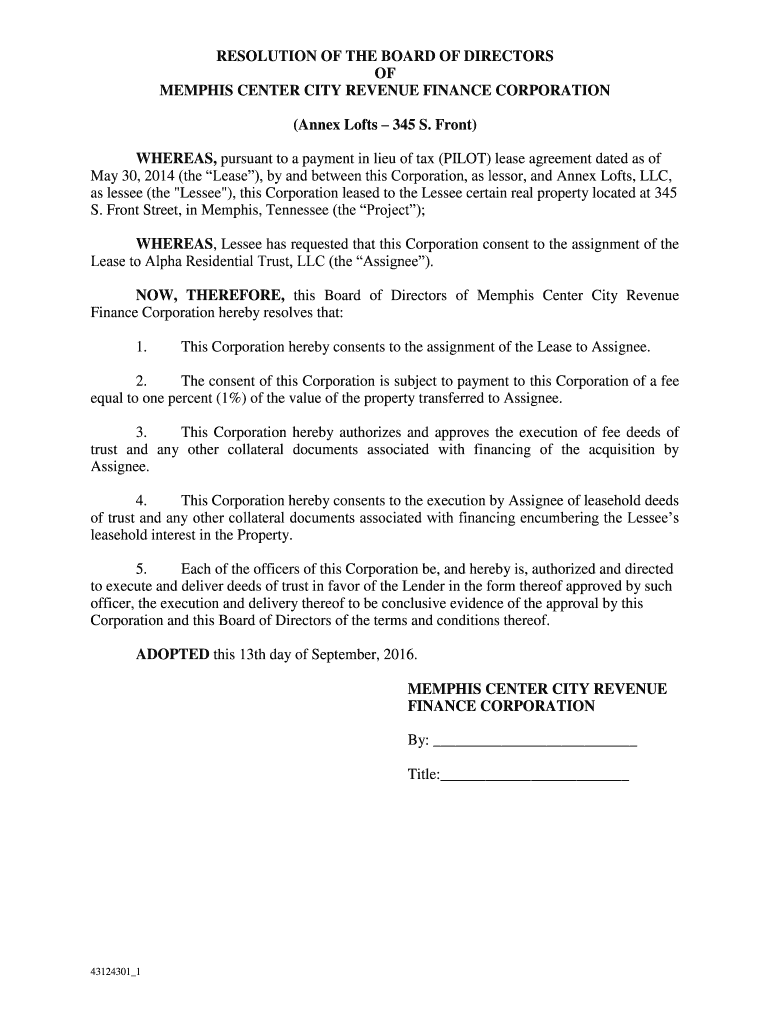 RESOLUTION OF THE BOARD OF DIRECTORS
OF
MEMPHIS CENTER CITY REVENUE FINANCE CORPORATION

(Annex Lofts – 345 S. Front)

WHEREAS, pursuant to a payment in lieu of tax (PILOT) lease agreement dated as of May 30, 2014 (the “Lease”), by and between this Corporation, as lessor, and Annex Lofts, LLC, as lessee (the "Lessee"), this Corporation leased to the Lessee certain real property located at 345 S. Front Street, in Memphis, Tennessee (the “Project”);

WHEREAS, Lessee has requested that this Corporation consent to the assignment of the Lease to Alpha Residential Trust, LLC (the “Assignee”).

NOW, THEREFORE, this Board of Directors of Memphis Center City Revenue Finance Corporation hereby resolves that:

1. This Corporation hereby consents to the assignment of the Lease to Assignee.

2. The consent of this Corporation is subject to payment to this Corporation of a fee equal to one percent (1%) of the value of the property transferred to Assignee.

3. This Corporation hereby authorizes and approves the execution of fee deeds of trust and any other collateral documents associated with financing of the acquisition by Assignee.

4. This Corporation hereby consents to the execution by Assignee of leasehold deeds of trust and any other collateral documents associated with financing encumbering the Lessee’s leasehold interest in the Property.

5. Each of the officers of this Corporation be, and hereby is, authorized and directed to execute and deliver deeds of trust in favor of the Lender in the form thereof approved by such officer, the execution and delivery thereof to be conclusive evidence of the approval by this Corporation and this Board of Directors of the terms and conditions thereof.

ADOPTED this 13th day of September, 2016.

MEMPHIS CENTER CITY REVENUE FINANCE CORPORATION

By: ___________________________

Title:_________________________

43124301_1